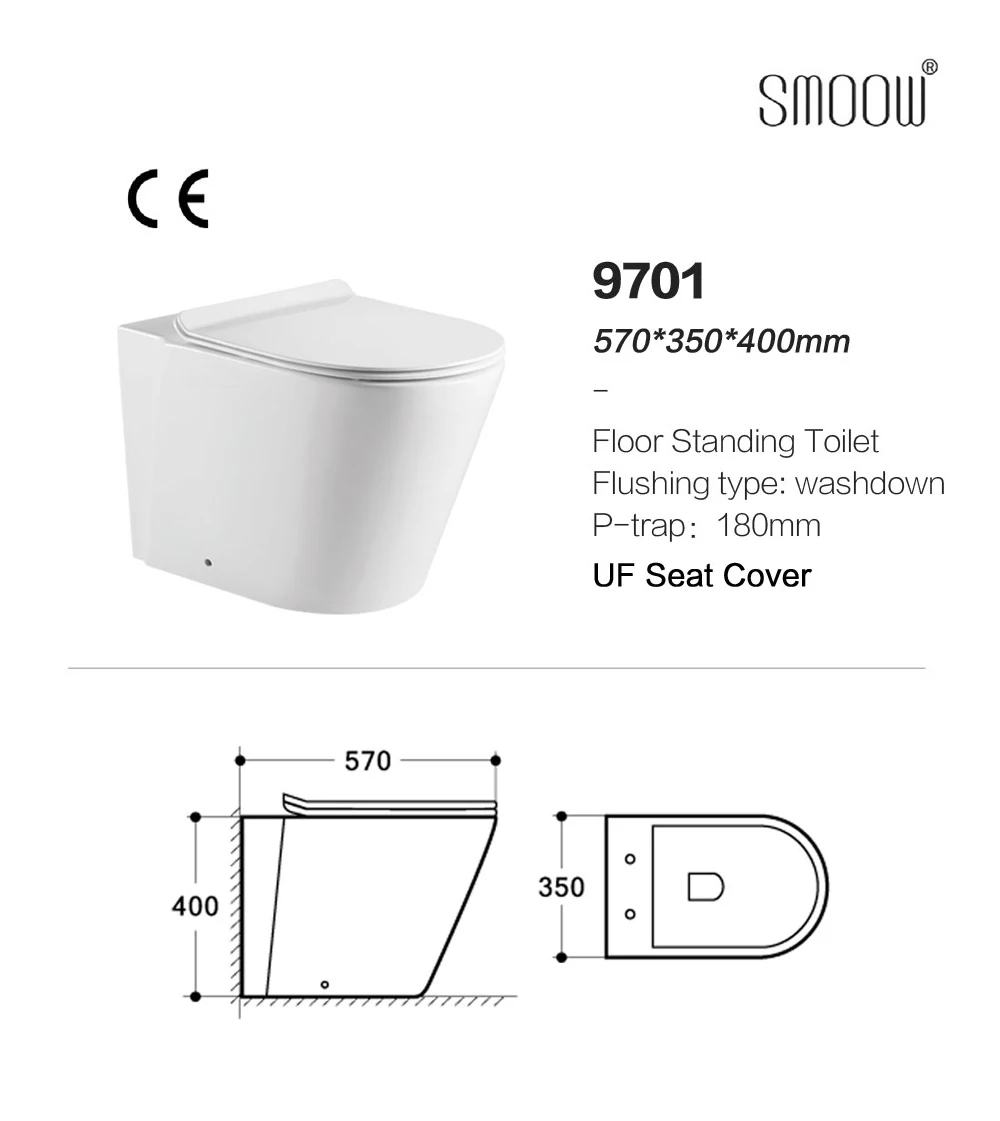 SMOOW®

CE

9701

570*350*400mm

-

Floor Standing Toilet
Flushing type: washdown
P-trap: 180mm
UF Seat Cover

570
400
350